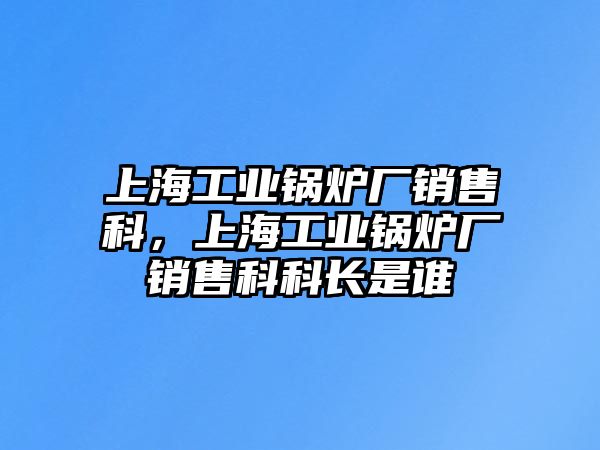 上海工业锅炉厂销售科，上海工业锅炉厂销售科科长是谁